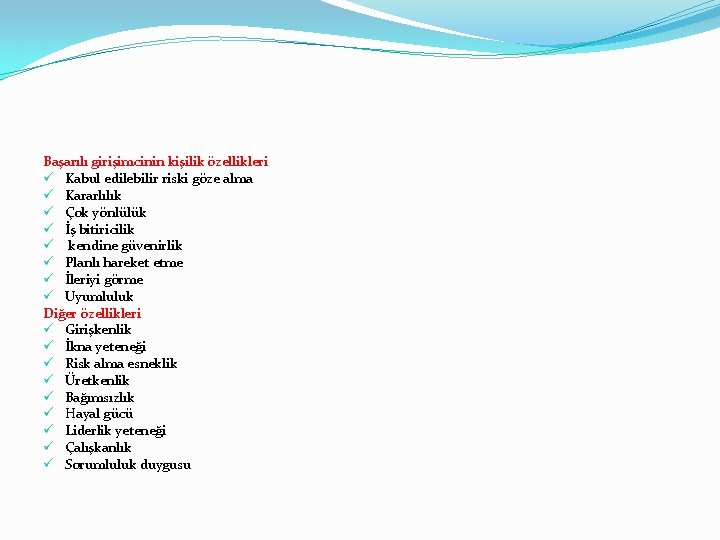 Başarılı girişimcinin kişilik özellikleri
✓ Kabul edilebilir riski göze alma
✓ Kararlılık
✓ Çok yönlülük
✓ İş bitiricilik
✓ kendine güvenirlik
✓ Planlı hareket etme
✓ İleriyi görme
✓ Uyumluluk
Diğer özellikleri
✓ Girişkenlik
✓ İkna yeteneği
✓ Risk alma esneklik
✓ Üretkenlik
✓ Bağımsızlık
✓ Hayal gücü
✓ Liderlik yeteneği
✓ Çalışkanlık
✓ Sorumluluk duygusu